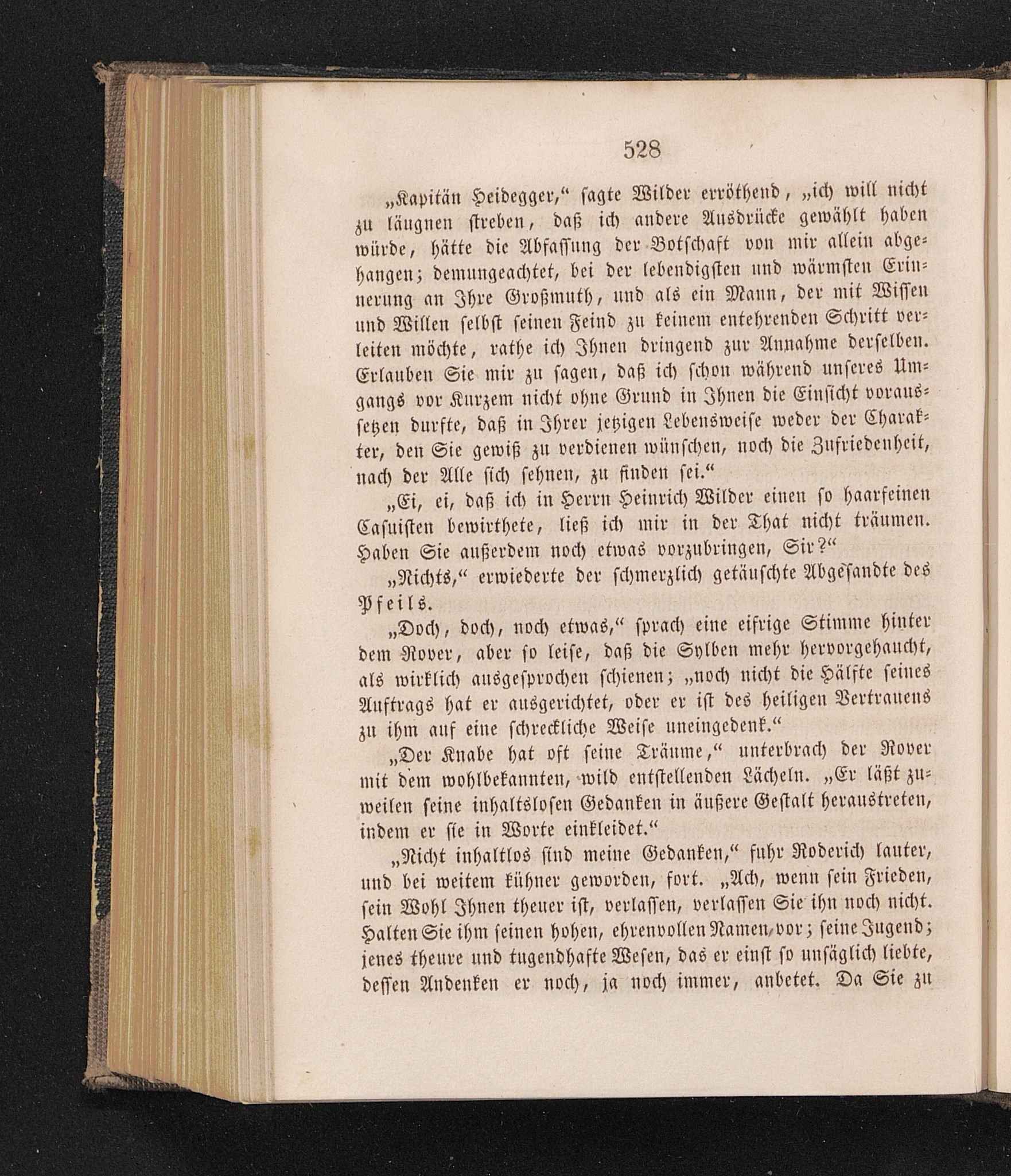 528

„Kapitän Heidegger,“ sagte Wilder erröthend, „ich will nicht zu läugnen streben, daß ich andere Ausdrücke gewählt haben würde, hätte die Abfassung der Botschaft von mir allein abgehangen; demungeachtet, bei der lebendigsten und wärmsten Erinnerung an Ihre Großmuth, und als ein Mann, der mit Wissen und Willen selbst seinen Feind zu keinem entehrenden Schritt verleiten möchte, rathe ich Ihnen dringend zur Annahme derselben. Erlauben Sie mir zu sagen, daß ich schon während unseres Umgangs vor Kurzem nicht ohne Grund in Ihnen die Einsicht voraussetzen durfte, daß in Ihrer jetzigen Lebensweise weder der Charakter, den Sie gewiß zu verdienen wünschen, noch die Zufriedenheit, nach der Alle sich sehnen, zu finden sei.“

„Ei, ei, daß ich in Herrn Heinrich Wilder einen so haarfeinen Casuisten bewirthete, ließ ich mir in der That nicht träumen. Haben Sie außerdem noch etwas vorzubringen, Sir?“

„Nichts,“ erwiederte der schmerzlich getäuschte Abgesandte des Pfeils.

„Doch, doch, noch etwas,“ sprach eine eifrige Stimme hinter dem Rover, aber so leise, daß die Sylben mehr hervorgehaucht, als wirklich ausgesprochen schienen; „noch nicht die Hälfte seines Auftrags hat er ausgerichtet, oder er ist des heiligen Vertrauens zu ihm auf eine schreckliche Weise uneingedenk.“

„Der Knabe hat oft seine Träume,“ unterbrach der Rover mit dem wohlbekannten, wild entstellenden Lächeln. „Er läßt zuweilen seine inhaltslosen Gedanken in äußere Gestalt heraustreten, indem er sie in Worte einkleidet.“

„Nicht inhaltlos sind meine Gedanken,“ fuhr Roderich lauter, und bei weitem kühner geworden, fort. „Ach, wenn sein Frieden, sein Wohl Ihnen theuer ist, verlassen, verlassen Sie ihn noch nicht. Halten Sie ihm seinen hohen, ehrenvollen Namen vor; seine Jugend; jenes theure und tugendhafte Wesen, das er einst so unsäglich liebte, dessen Andenken er noch, ja noch immer, anbetet. Da Sie zu